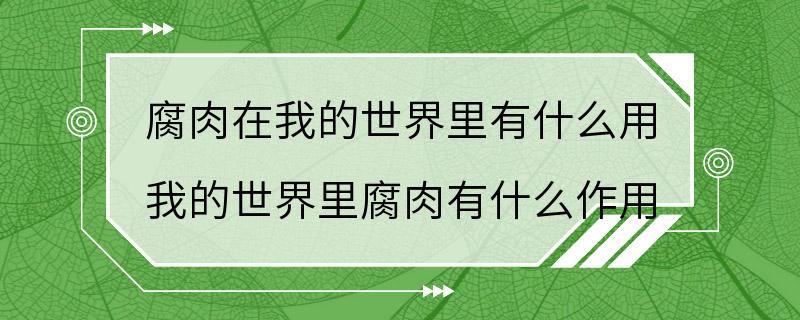 腐肉在我的世界里有什么用
我的世界里腐肉有什么作用